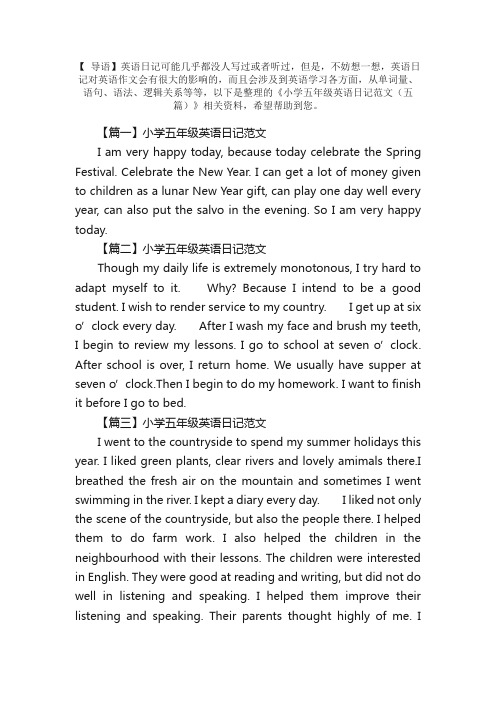 【 导语】英语日记可能几乎都没人写过或者听过，但是，不妨想一想，英语日记对英语作文会有很大的影响的，而且会涉及到英语学习各方面，从单词量、语句、语法、逻辑关系等等，以下是整理的《小学五年级英语日记范文（五篇）》相关资料，希望帮助到您。

【篇一】小学五年级英语日记范文

I am very happy today, because today celebrate the Spring Festival. Celebrate the New Year. I can get a lot of money given to children as a lunar New Year gift, can play one day well every year, can also put the salvo in the evening. So I am very happy today.

【篇二】小学五年级英语日记范文

Though my daily life is extremely monotonous, I try hard to adapt myself to it. Why? Because I intend to be a good student. I wish to render service to my country. I get up at six o' clock every day. After I wash my face and brush my teeth, I begin to review my lessons. I go to school at seven o' clock. After school is over, I return home. We usually have supper at seven o' clock.Then I begin to do my homework. I want to finish it before I go to bed.

【篇三】小学五年级英语日记范文

I went to the countryside to spend my summer holidays this year. I liked green plants, clear rivers and lovely amimals there.I breathed the fresh air on the mountain and sometimes I went swimming in the river. I kept a diary every day. I liked not only the scene of the countryside, but also the people there. I helped them to do farm work. I also helped the children in the neighbourhood with their lessons. The children were interested in English. They were good at reading and writing, but did not do well in listening and speaking. I helped them improve their listening and speaking. Their parents thought highly of me. I